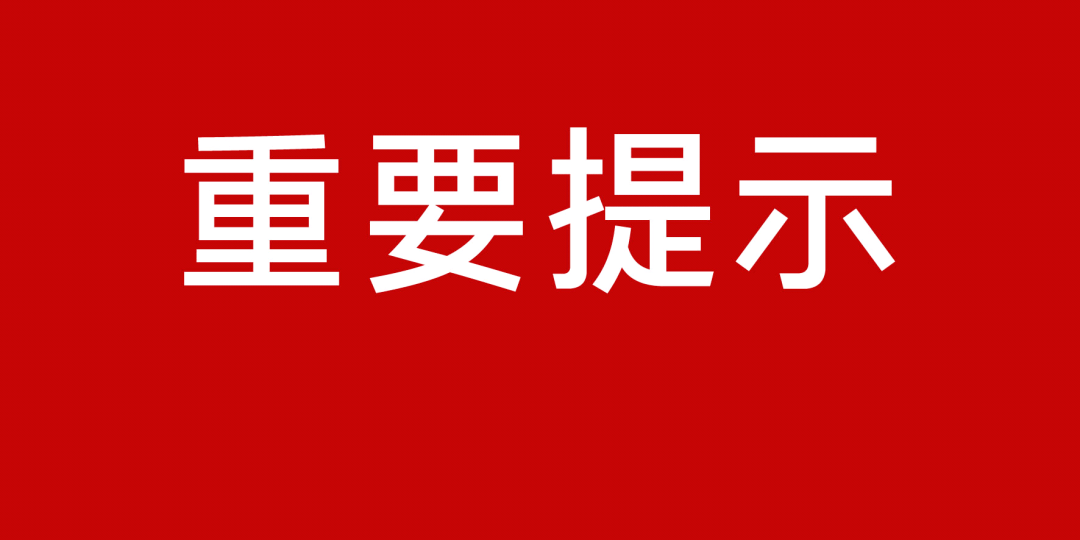 重要提示